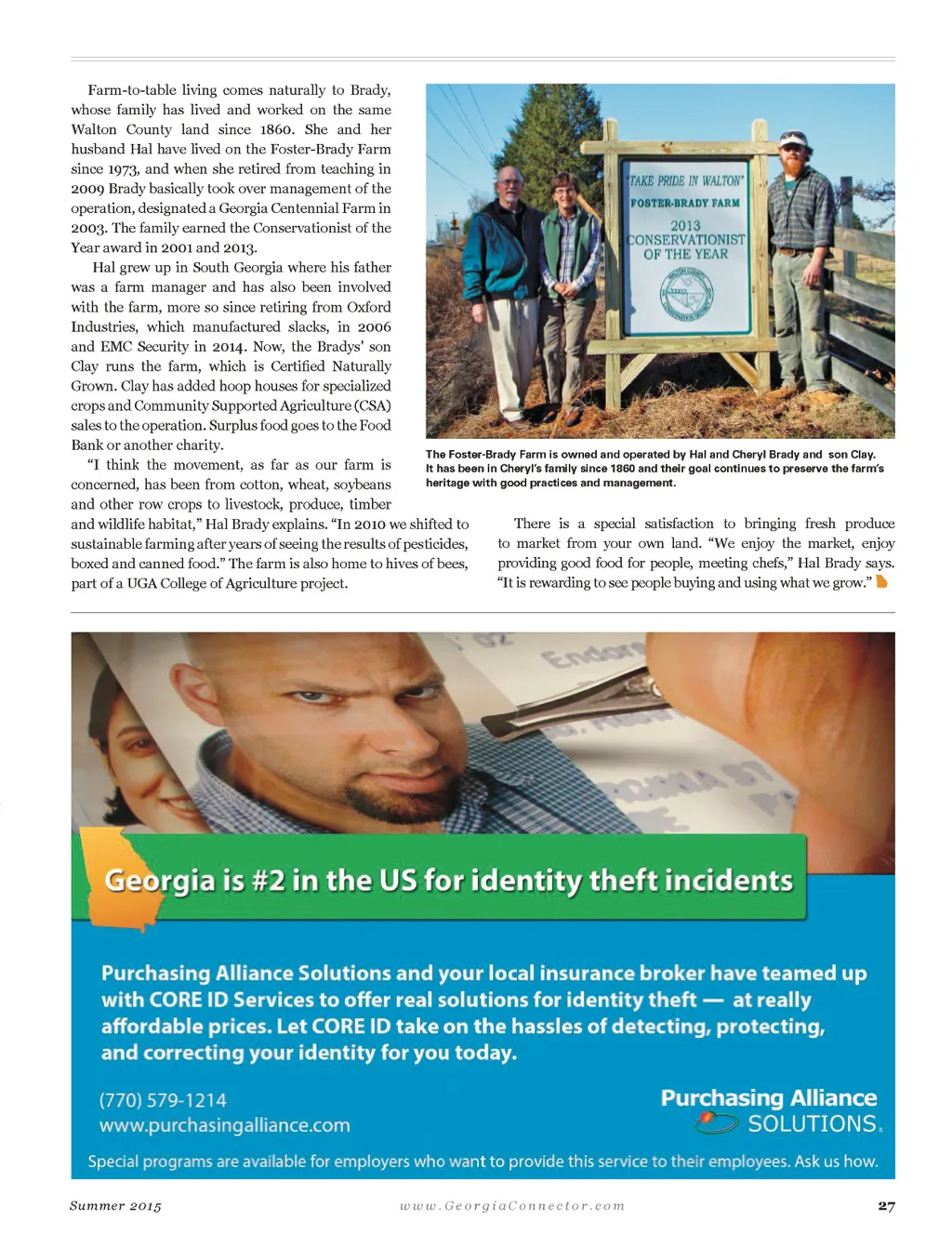 Farm-to-table living comes naturally to Brady, whose family has lived and worked on the same Walton County land since 1860. She and her husband Hal have lived on the Foster-Brady Farm since 1973, and when she retired from teaching in 2009 Brady basically took over management of the operation, designated a Georgia Centennial Farm in 2003. The family earned the Conservationist of the Year award in 2001 and 2013.

Hal grew up in South Georgia where his father was a farm manager and has also been involved with the farm, more so since retiring from Oxford Industries, which manufactured slacks, in 2006 and EMC Security in 2014. Now, the Bradys' son Clay runs the farm, which is Certified Naturally Grown. Clay has added hoop houses for specialized crops and Community Supported Agriculture (CSA) sales to the operation. Surplus food goes to the Food Bank or another charity.

"I think the movement, as far as our farm is concerned, has been from cotton, wheat, soybeans and other row crops to livestock, produce, timber and wildlife habitat," Hal Brady explains. "In 2010 we shifted to sustainable farming after years of seeing the results of pesticides, boxed and canned food." The farm is also home to hives of bees, part of a UGA College of Agriculture project.

"TAKE PRIDE IN WALTON"
FOSTER-BRADY FARM
2013
CONSERVATIONIST
OF THE YEAR

The Foster-Brady Farm is owned and operated by Hal and Cheryl Brady and son Clay. It has been in Cheryl's family since 1860 and their goal continues to preserve the farm's heritage with good practices and management.

There is a special satisfaction to bringing fresh produce to market from your own land. "We enjoy the market, enjoy providing good food for people, meeting chefs," Hal Brady says. "It is rewarding to see people buying and using what we grow."

Georgia is #2 in the US for identity theft incidents

Purchasing Alliance Solutions and your local insurance broker have teamed up with CORE ID Services to offer real solutions for identity theft — at really affordable prices. Let CORE ID take on the hassles of detecting, protecting, and correcting your identity for you today.

(770) 579-1214
www.purchasingalliance.com

Purchasing Alliance
SOLUTIONS

Special programs are available for employers who want to provide this service to their employees. Ask us how.

Summer 2015

www.GeorgiaConnector.com

27